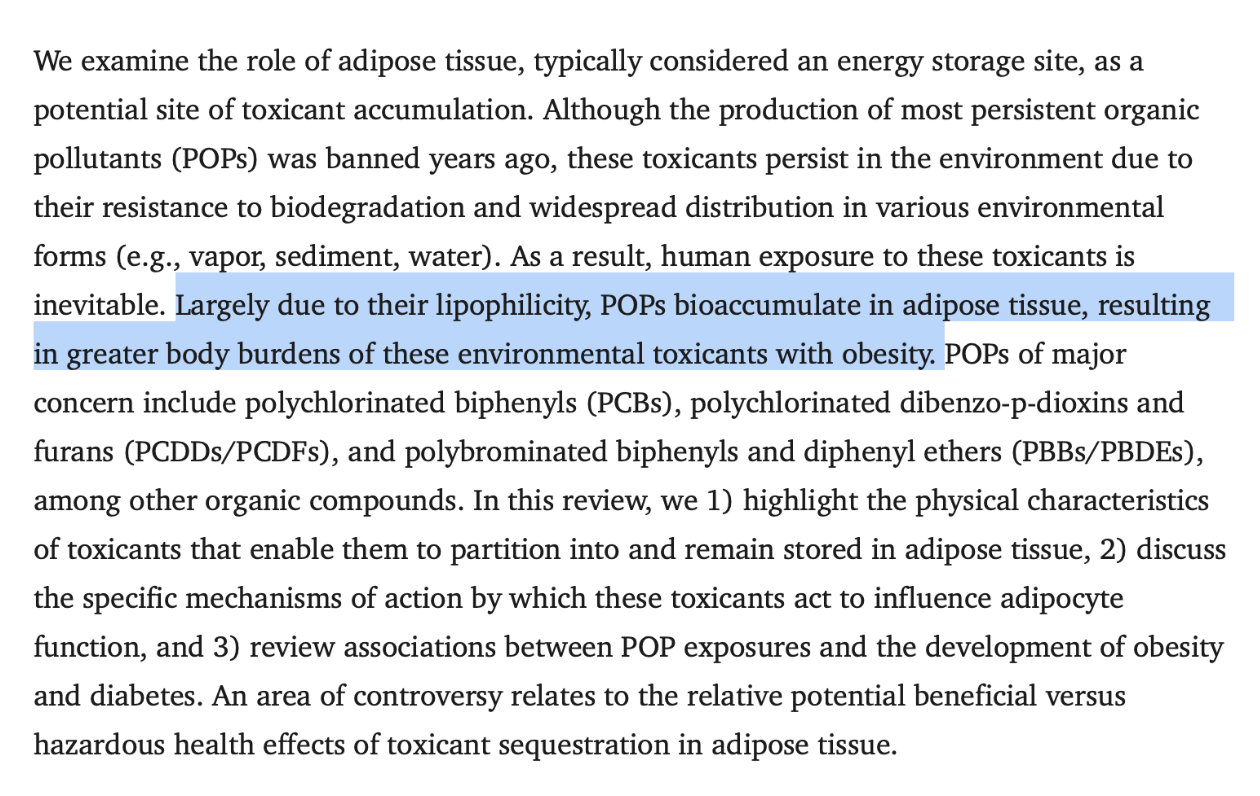 We examine the role of adipose tissue, typically considered an energy storage site, as a potential site of toxicant accumulation. Although the production of most persistent organic pollutants (POPs) was banned years ago, these toxicants persist in the environment due to their resistance to biodegradation and widespread distribution in various environmental forms (e.g., vapor, sediment, water). As a result, human exposure to these toxicants is inevitable. Largely due to their lipophilicity, POPs bioaccumulate in adipose tissue, resulting in greater body burdens of these environmental toxicants with obesity. POPs of major concern include polychlorinated biphenyls (PCBs), polychlorinated dibenzo-p-dioxins and furans (PCDDs/PCDFs), and polybrominated biphenyls and diphenyl ethers (PBBs/PBDEs), among other organic compounds. In this review, we 1) highlight the physical characteristics of toxicants that enable them to partition into and remain stored in adipose tissue, 2) discuss the specific mechanisms of action by which these toxicants act to influence adipocyte function, and 3) review associations between POP exposures and the development of obesity and diabetes. An area of controversy relates to the relative potential beneficial versus hazardous health effects of toxicant sequestration in adipose tissue.